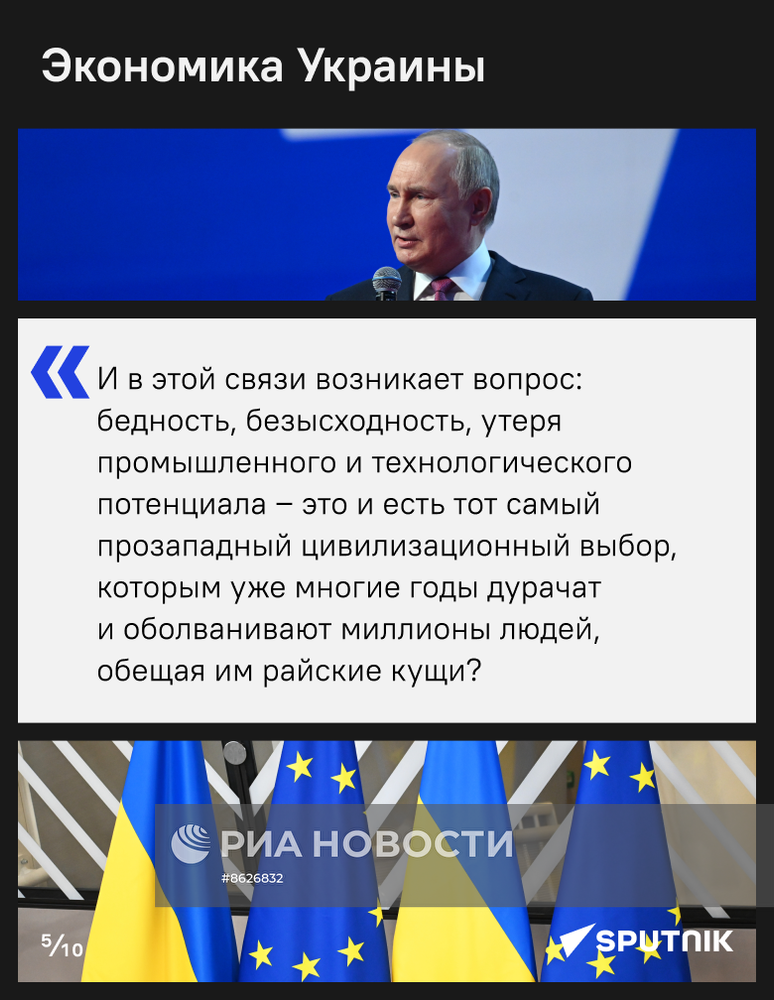 Экономика Украины

«И в этой связи возникает вопрос: бедность, безысходность, утеря промышленного и технологического потенциала – это и есть тот самый прозападный цивилизационный выбор, которым уже многие годы дурачат и оболванивают миллионы людей, обещая им райские кущи?

РИА НОВОСТИ
#8626832

5/10

SPUTNIK